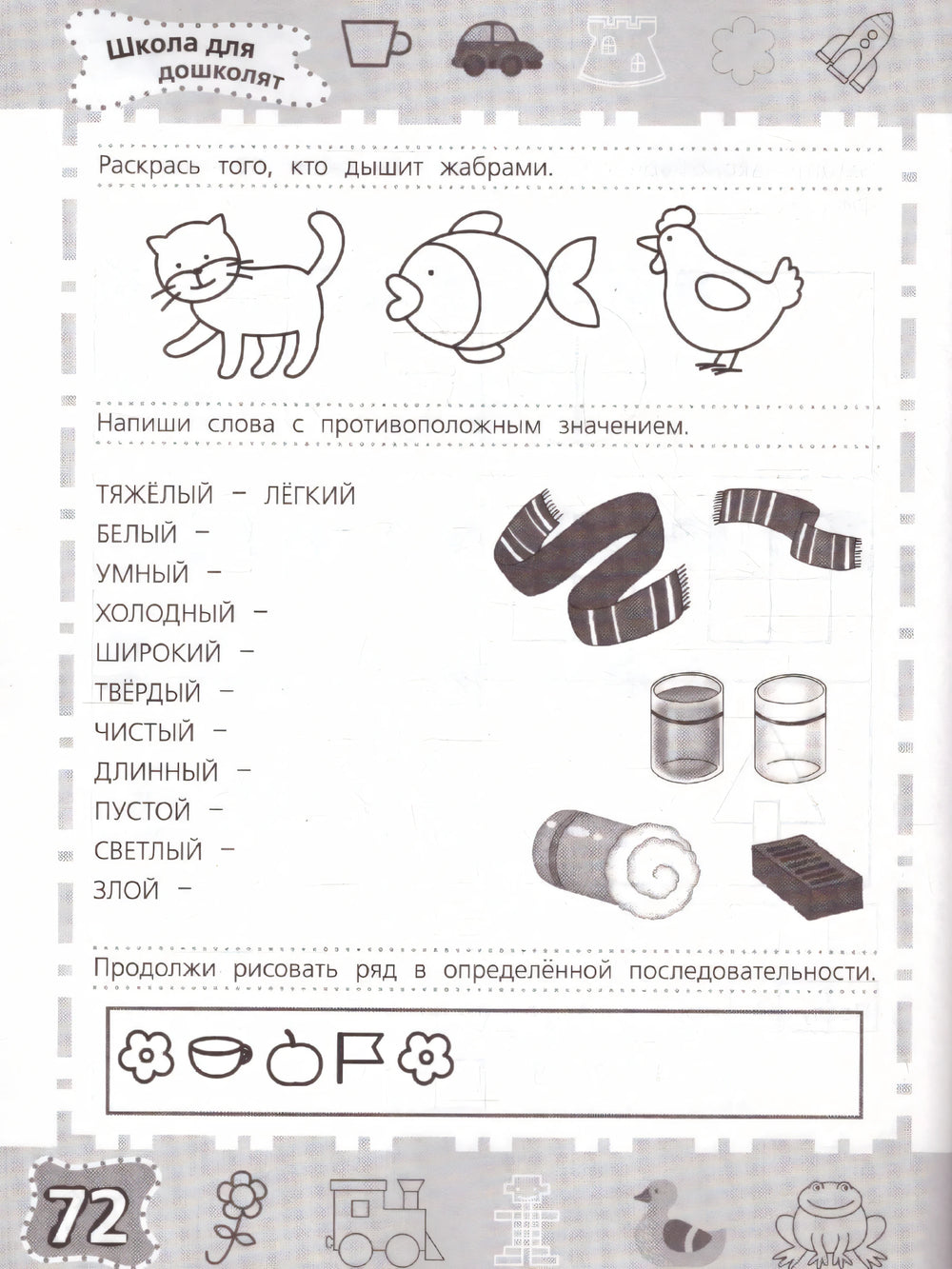 Школа для дошколят

Раскрась того, кто дышит жабрами.

Напиши слова с противоположным значением.

ТЯЖЁЛЫЙ – ЛЁГКИЙ
БЕЛЫЙ –
УМНЫЙ –
ХОЛОДНЫЙ –
ШИРОКИЙ –
ТВЁРДЫЙ –
ЧИСТЫЙ –
ДЛИННЫЙ –
ПУСТОЙ –
СВЕТЛЫЙ –
ЗЛОЙ –

Продолжи рисовать ряд в определённой последовательности.

72